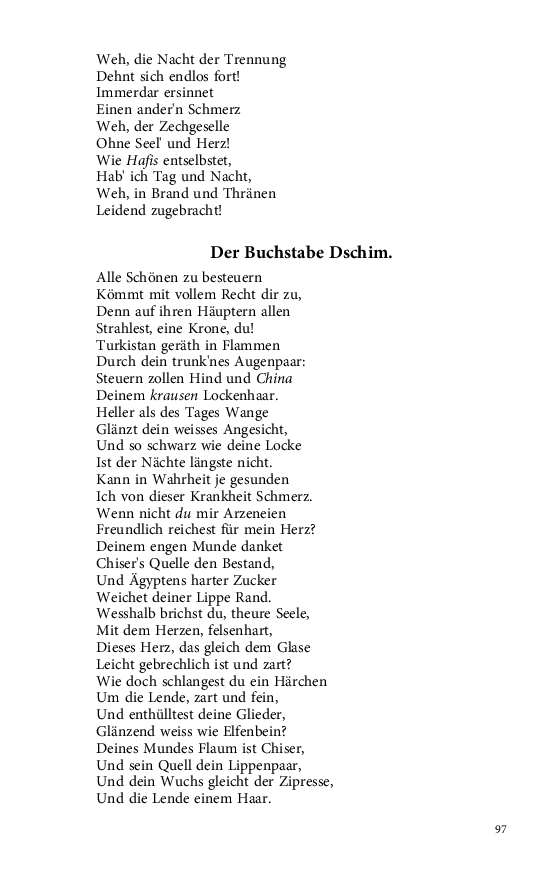 Weh, die Nacht der Trennung
Dehnt sich endlos fort!
Immerdar ersinnet
Einen ander'n Schmerz
Weh, der Zechgeselle
Ohne Seel' und Herz!
Wie Hafis entselbstet,
Hab' ich Tag und Nacht,
Weh, in Brand und Thränen
Leidend zugebracht!

Der Buchstabe Dschim.

Alle Schönen zu besteuern
Kömmt mit vollem Recht dir zu,
Denn auf ihren Häuptern allen
Strahlest, eine Krone, du!
Turkistan geräth in Flammen
Durch dein trunk'nes Augenpaar:
Steuern zollen Hind und China
Deinem krausen Lockenhaar.
Heller als des Tages Wange
Glänzt dein weisses Angesicht,
Und so schwarz wie deine Locke
Ist der Nächte längste nicht.
Kann in Wahrheit je gesunden
Ich von dieser Krankheit Schmerz.
Wenn nicht du mir Arzeneien
Freundlich reichest für mein Herz?
Deinem engen Munde danket
Chiser's Quelle den Bestand,
Und Ägyptens harter Zucker
Weichet deiner Lippe Rand.
Wesshalb brichst du, theure Seele,
Mit dem Herzen, felsenhart,
Dieses Herz, das gleich dem Glase
Leicht gebrechlich ist und zart?
Wie doch schlangest du ein Härchen
Um die Lende, zart und fein,
Und enthülltest deine Glieder,
Glänzend weiss wie Elfenbein?
Deines Mundes Flaum ist Chiser,
Und sein Quell dein Lippenpaar,
Und dein Wuchs gleicht der Zipresse,
Und die Lende einem Haar.

97